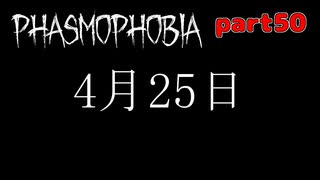 PHASMOPHOBIA part50

4月25日